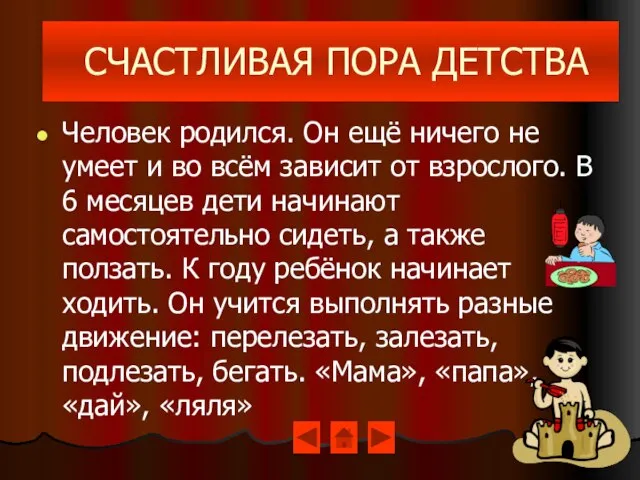 СЧАСТЛИВАЯ ПОРА ДЕТСТВА

Человек родился. Он ещё ничего не умеет и во всём зависит от взрослого. В 6 месяцев дети начинают самостоятельно сидеть, а также ползать. К году ребёнок начинает ходить. Он учится выполнять разные движение: перелезать, залезать, подлезать, бегать. «Мама», «папа», «дай», «ляля»